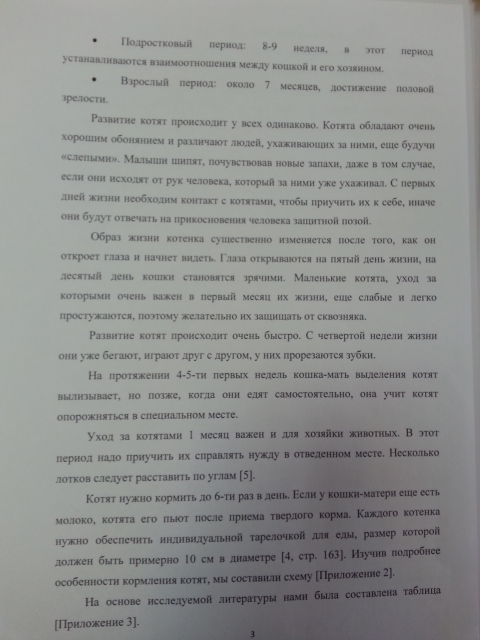 • Подростковый период: 8-9 неделя, в этот период устанавливаются взаимоотношения между кошкой и его хозяином.

• Взрослый период: около 7 месяцев, достижение половой зрелости.

Развитие котят происходит у всех одинаково. Котята обладают очень хорошим обонянием и различают людей, ухаживающих за ними, еще будучи «слепыми». Малыши шипят, почувствовав новые запахи, даже в том случае, если они исходят от рук человека, который за ними уже ухаживал. С первых дней жизни необходим контакт с котятами, чтобы приучить их к себе, иначе они будут отвечать на прикосновения человека защитной позой.

Образ жизни котенка существенно изменяется после того, как он откроет глаза и начнет видеть. Глаза открываются на пятый день жизни, на десятый день кошки становятся зрячими. Маленькие котята, уход за которыми очень важен в первый месяц их жизни, еще слабые и легко простужаются, поэтому желательно их защищать от сквозняка.

Развитие котят происходит очень быстро. С четвертой недели жизни они уже бегают, играют друг с другом, у них прорезаются зубки.

На протяжении 4-5-ти первых недель кошка-мать выделения котят вылизывает, но позже, когда они едят самостоятельно, она учит котят опорожняться в специальном месте.

Уход за котятами 1 месяц важен и для хозяйки животных. В этот период надо приучить их справлять нужду в отведенном месте. Несколько лотков следует расставить по углам [5].

Котят нужно кормить до 6-ти раз в день. Если у кошки-матери еще есть молоко, котята его пьют после приема твердого корма. Каждого котенка нужно обеспечить индивидуальной тарелочкой для еды, размер которой должен быть примерно 10 см в диаметре [4, стр. 163]. Изучив подробнее особенности кормления котят, мы составили схему [Приложение 2].

На основе исследуемой литературы нами была составлена таблица [Приложение 3].

3